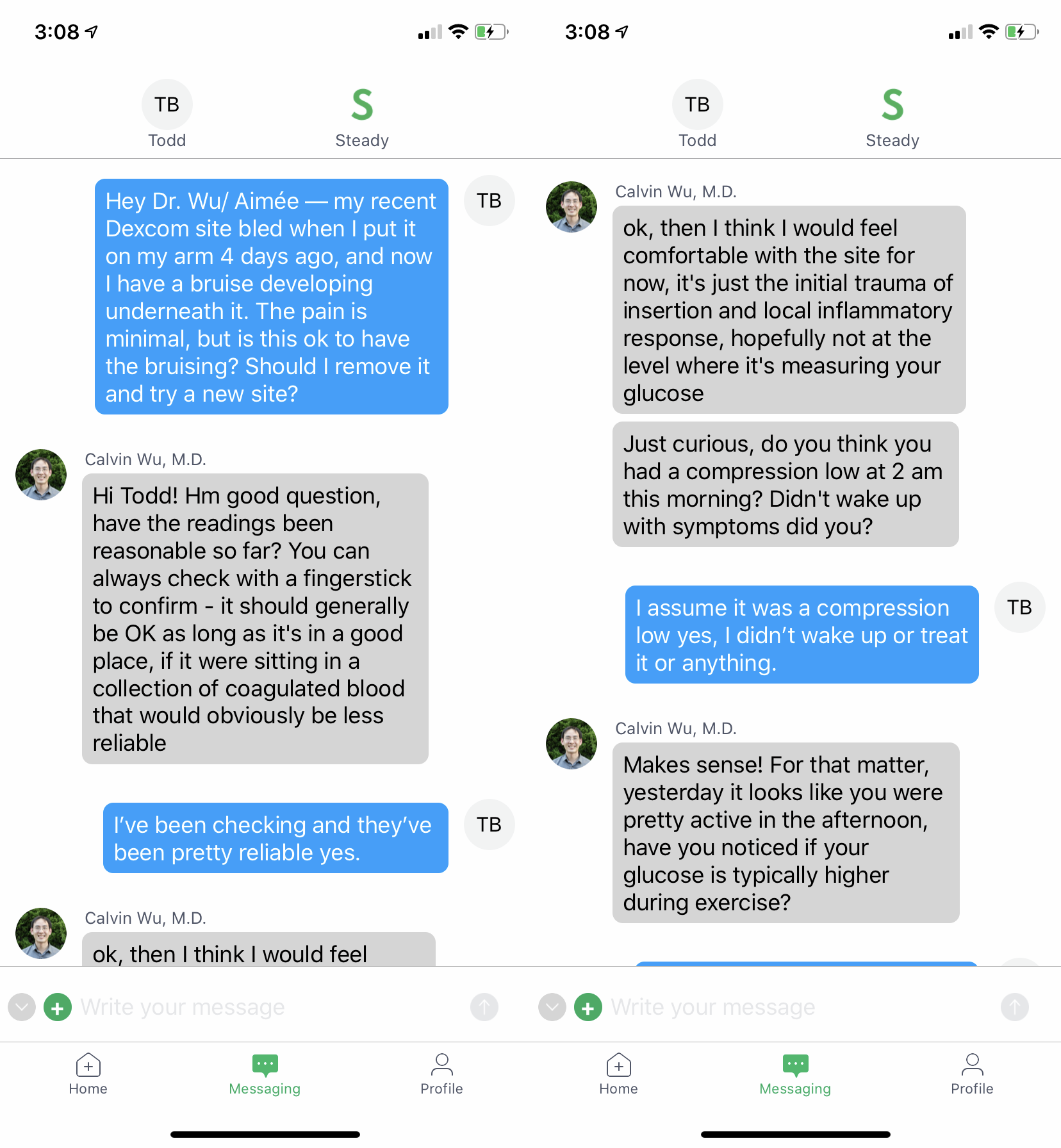 3:08

TB
Todd

S
Steady

Hey Dr. Wu/ Aimée — my recent Dexcom site bled when I put it on my arm 4 days ago, and now I have a bruise developing underneath it. The pain is minimal, but is this ok to have the bruising? Should I remove it and try a new site?

TB

Calvin Wu, M.D.

Hi Todd! Hm good question, have the readings been reasonable so far? You can always check with a fingerstick to confirm - it should generally be OK as long as it's in a good place, if it were sitting in a collection of coagulated blood that would obviously be less reliable

I've been checking and they've been pretty reliable yes.

TB

Calvin Wu, M.D.

ok, then I think I would feel

Write your message

Home
Messaging
Profile

3:08

TB
Todd

S
Steady

Calvin Wu, M.D.

ok, then I think I would feel comfortable with the site for now, it's just the initial trauma of insertion and local inflammatory response, hopefully not at the level where it's measuring your glucose

Just curious, do you think you had a compression low at 2 am this morning? Didn't wake up with symptoms did you?

I assume it was a compression low yes, I didn't wake up or treat it or anything.

TB

Calvin Wu, M.D.

Makes sense! For that matter, yesterday it looks like you were pretty active in the afternoon, have you noticed if your glucose is typically higher during exercise?

Write your message

Home
Messaging
Profile